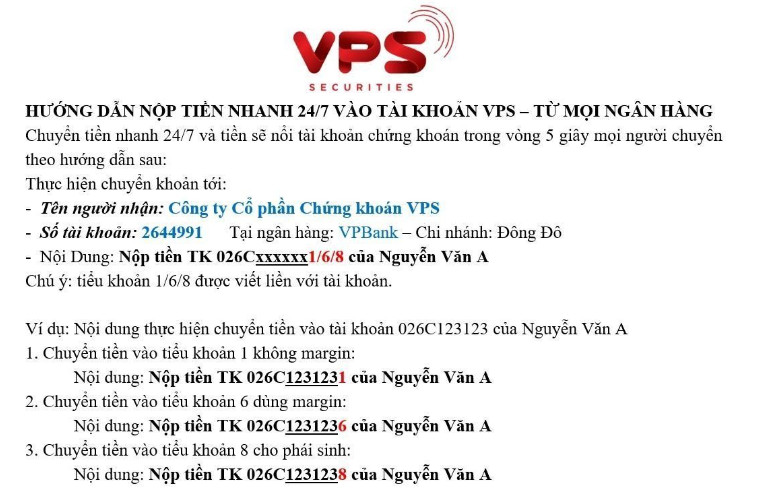 VPS
SECURITIES

HƯỚNG DẪN NỘP TIỀN NHANH 24/7 VÀO TÀI KHOẢN VPS – TỪ MỌI NGÂN HÀNG

Chuyển tiền nhanh 24/7 và tiền sẽ nổi tài khoản chứng khoán trong vòng 5 giây mọi người chuyển theo hướng dẫn sau:

Thực hiện chuyển khoản tới:

- Tên người nhận: Công ty Cổ phần Chứng khoán VPS
- Số tài khoản: 2644991 Tại ngân hàng: VPBank – Chi nhánh: Đông Đô
- Nội Dung: Nộp tiền TK 026Cxxxxxx1/6/8 của Nguyễn Văn A

Chú ý: tiểu khoản 1/6/8 được viết liền với tài khoản.

Ví dụ: Nội dung thực hiện chuyển tiền vào tài khoản 026C123123 của Nguyễn Văn A

1. Chuyển tiền vào tiểu khoản 1 không margin:
Nội dung: Nộp tiền TK 026C1231231 của Nguyễn Văn A
2. Chuyển tiền vào tiểu khoản 6 dùng margin:
Nội dung: Nộp tiền TK 026C1231236 của Nguyễn Văn A
3. Chuyển tiền vào tiểu khoản 8 cho phái sinh:
Nội dung: Nộp tiền TK 026C1231238 của Nguyễn Văn A